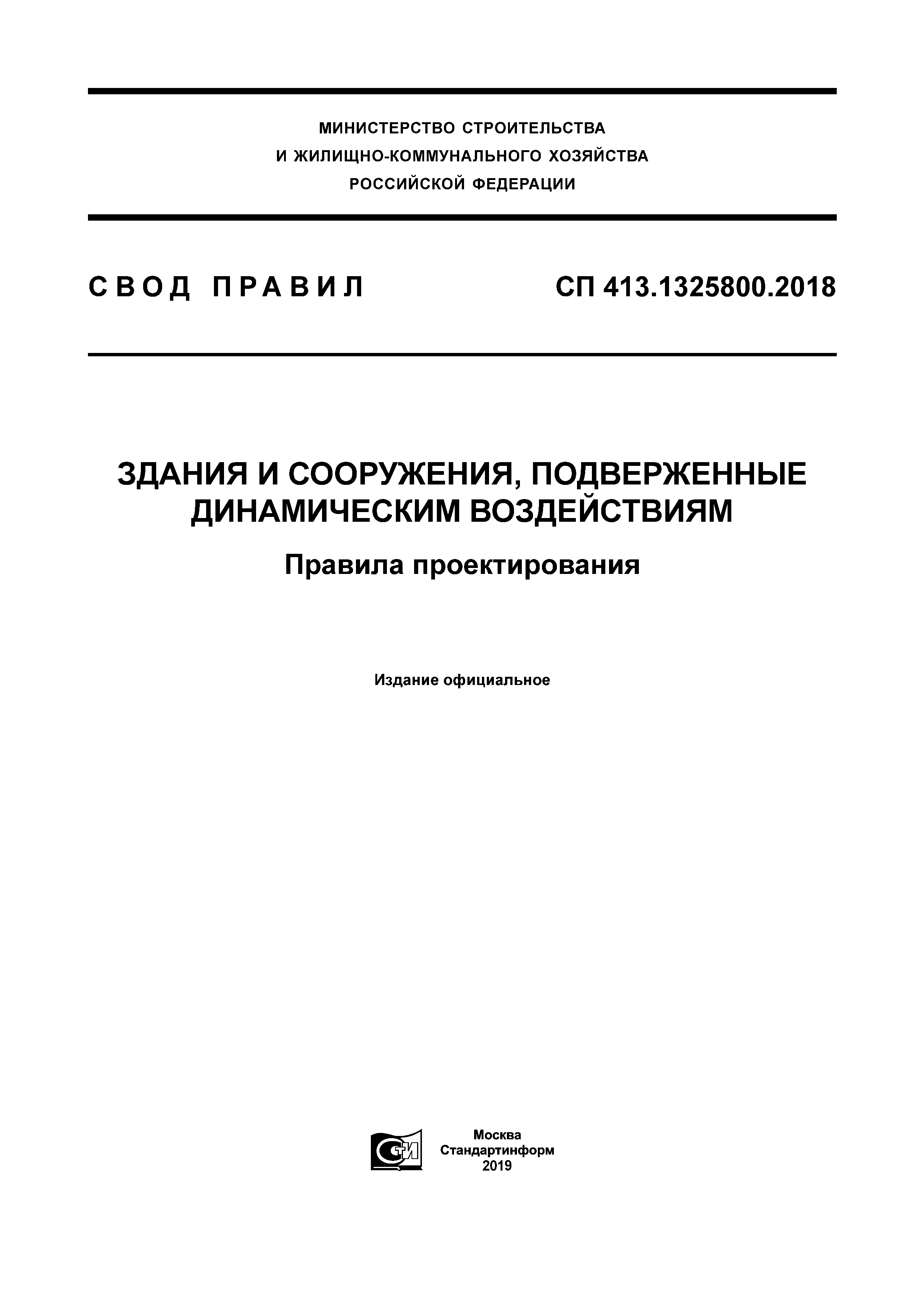 МИНИСТЕРСТВО СТРОИТЕЛЬСТВА
И ЖИЛИЩНО-КОММУНАЛЬНОГО ХОЗЯЙСТВА
РОССИЙСКОЙ ФЕДЕРАЦИИ

СВОД ПРАВИЛ

СП 413.1325800.2018

ЗДАНИЯ И СООРУЖЕНИЯ, ПОДВЕРЖЕННЫЕ ДИНАМИЧЕСКИМ ВОЗДЕЙСТВИЯМ

Правила проектирования

Издание официальное

СТИ

Москва
Стандартинформ
2019